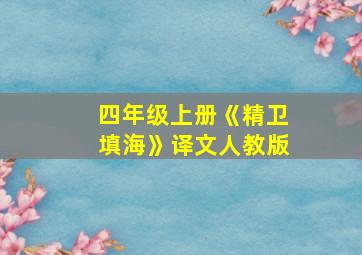 四年级上册《精卫填海》译文人教版